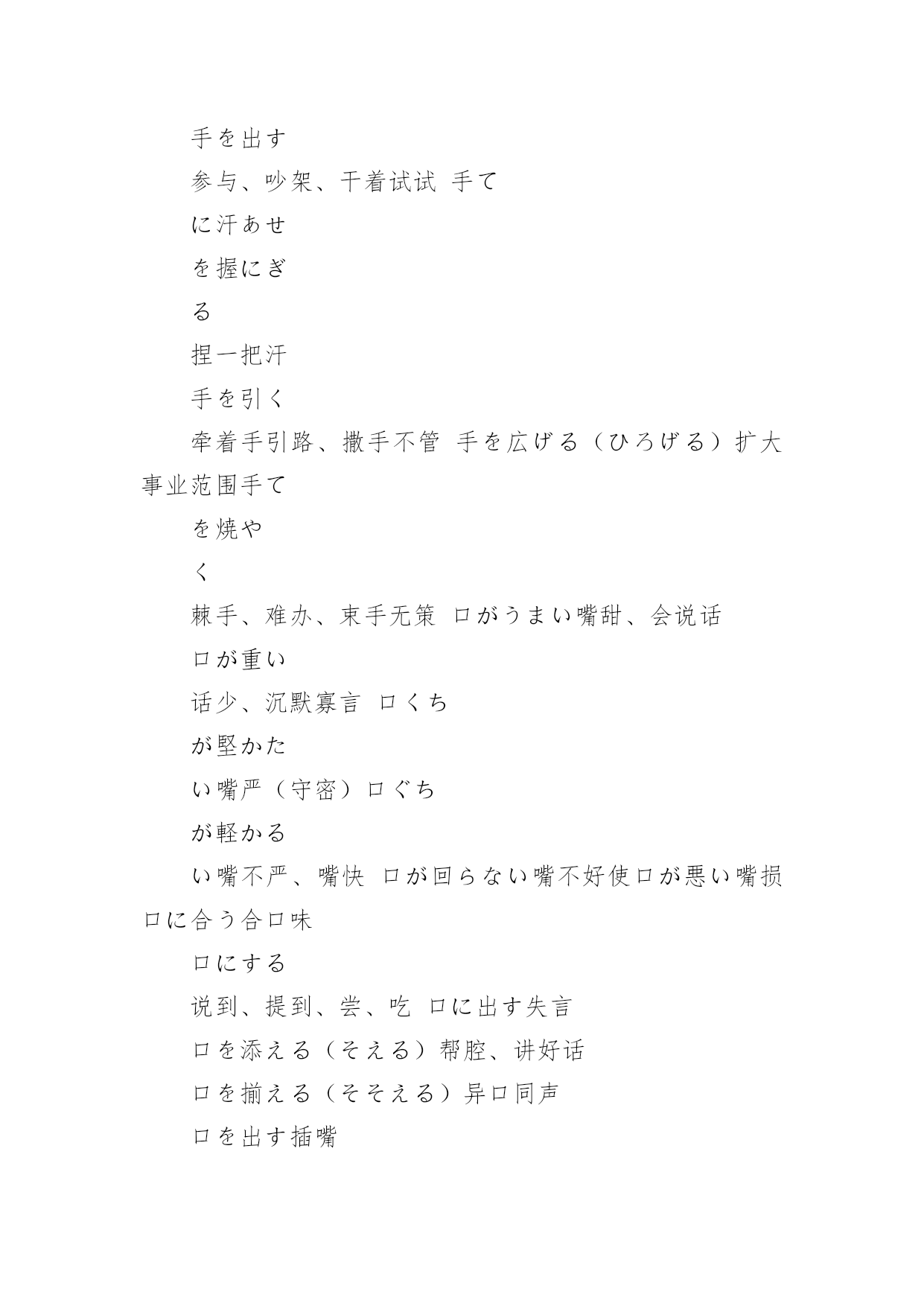 手を出す

参与、吵架、干着试试 手て

に汗あせ

を握にぎ

る

捏一把汗

手を引く

牵着手引路、撒手不管 手を広げる（ひろげる）扩大事业范围手て

を焼や

く

棘手、难办、束手无策 口がうまい嘴甜、会说话

口が重い

话少、沉默寡言 口くち

が堅かた

い嘴严（守密）口ぐち

が軽かる

い嘴不严、嘴快 口が回らない嘴不好使口が悪い嘴损口に合う合口味

口にする

说到、提到、尝、吃 口に出す失言

口を添える（そえる）帮腔、讲好话

口を揃える（そそえる）异口同声

口を出す插嘴